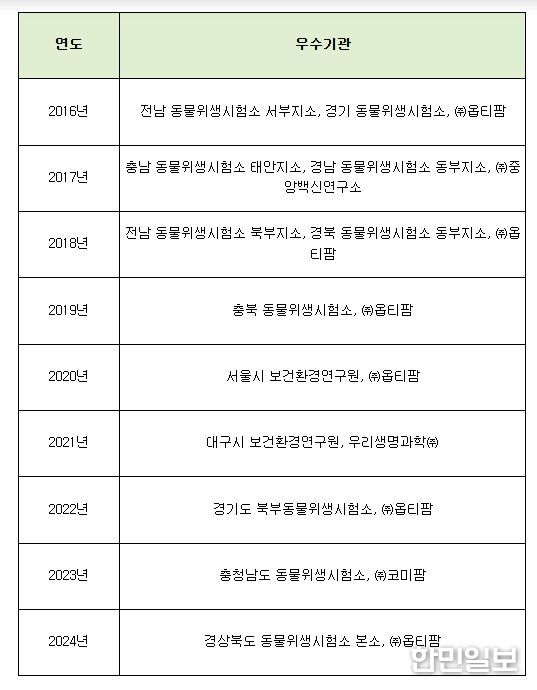 | 연도 | 우수기관 |
|---|---|
| 2016년 | 전남 동물위생시험소 서부지소, 경기 동물위생시험소, ㈜옵티팜 |
| 2017년 | 충남 동물위생시험소 태안지소, 경남 동물위생시험소 동부지소, ㈜중앙백신연구소 |
| 2018년 | 전남 동물위생시험소 북부지소, 경북 동물위생시험소 동부지소, ㈜옵티팜 |
| 2019년 | 충북 동물위생시험소, ㈜옵티팜 |
| 2020년 | 서울시 보건환경연구원, ㈜옵티팜 |
| 2021년 | 대구시 보건환경연구원, 우리생명과학㈜ |
| 2022년 | 경기도 북부동물위생시험소, ㈜옵티팜 |
| 2023년 | 충청남도 동물위생시험소, ㈜코미팜 |
| 2024년 | 경상북도 동물위생시험소 본소, ㈜옵티팜 |

한민일보